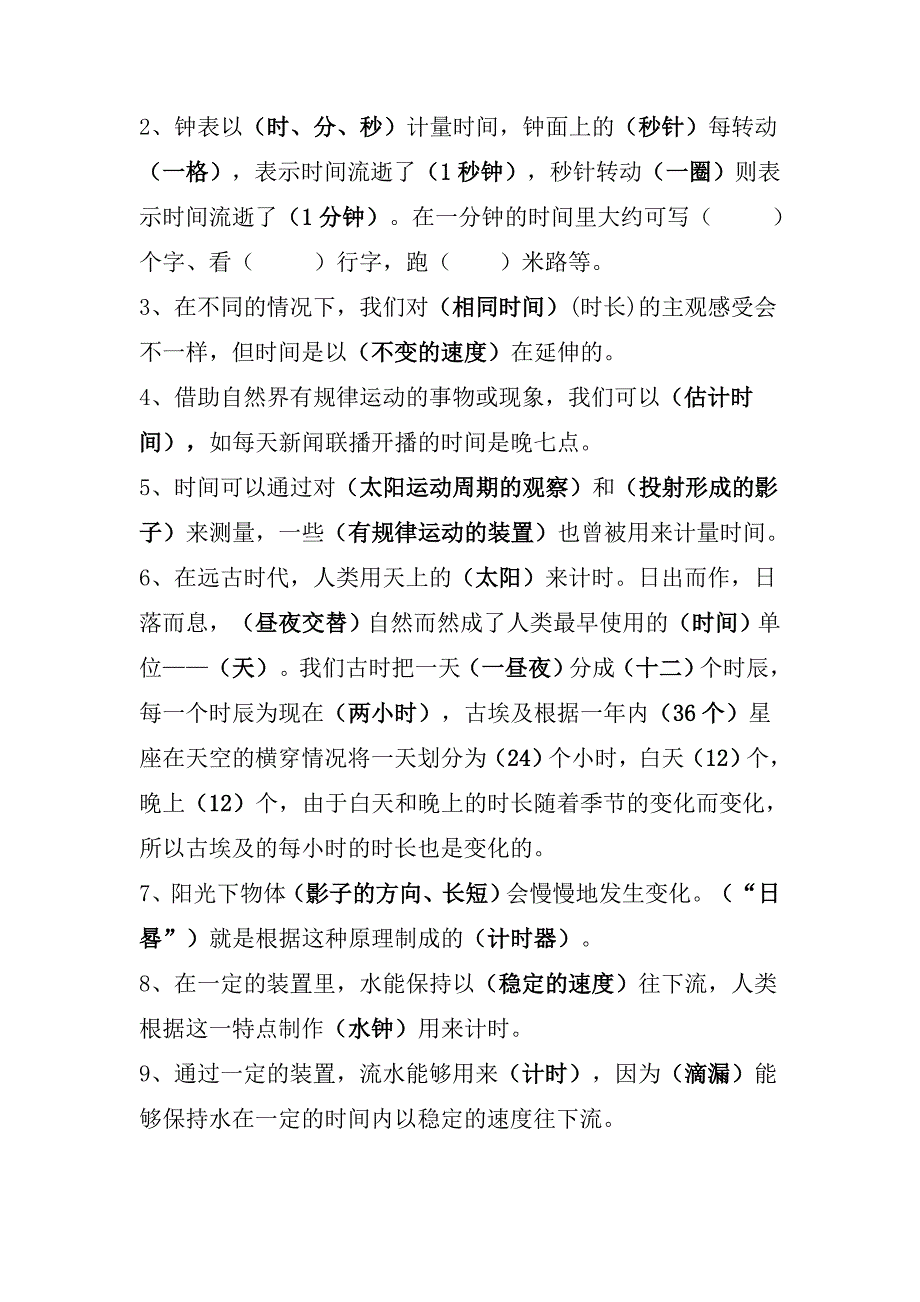 2、钟表以（时、分、秒）计量时间，钟面上的（秒针）每转动（一格），表示时间流逝了（1 秒钟），秒针转动（一圈）则表示时间流逝了（1 分钟）。在一分钟的时间里大约可写（　　）个字、看（　　）行字，跑（　　）米路等。

3、在不同的情况下，我们对（相同时间）(时长)的主观感受会不一样，但时间是以（不变的速度）在延伸的。

4、借助自然界有规律运动的事物或现象，我们可以（估计时间），如每天新闻联播开播的时间是晚七点。

5、时间可以通过对（太阳运动周期的观察）和（投射形成的影子）来测量，一些（有规律运动的装置）也曾被用来计量时间。

6、在远古时代，人类用天上的（太阳）来计时。日出而作，日落而息，（昼夜交替）自然而然成了人类最早使用的（时间）单位——（天）。我们古时把一天（一昼夜）分成（十二）个时辰，每一个时辰为现在（两小时），古埃及根据一年内（36 个）星座在天空的横穿情况将一天划分为（24）个小时，白天（12）个，晚上（12）个，由于白天和晚上的时长随着季节的变化而变化，所以古埃及的每小时的时长也是变化的。

7、阳光下物体（影子的方向、长短）会慢慢地发生变化。（“日晷”）就是根据这种原理制成的（计时器）。

8、在一定的装置里，水能保持以（稳定的速度）往下流，人类根据这一特点制作（水钟）用来计时。

9、通过一定的装置，流水能够用来（计时），因为（滴漏）能够保持水在一定的时间内以稳定的速度往下流。